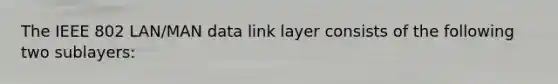 The IEEE 802 LAN/MAN data link layer consists of the following two sublayers: